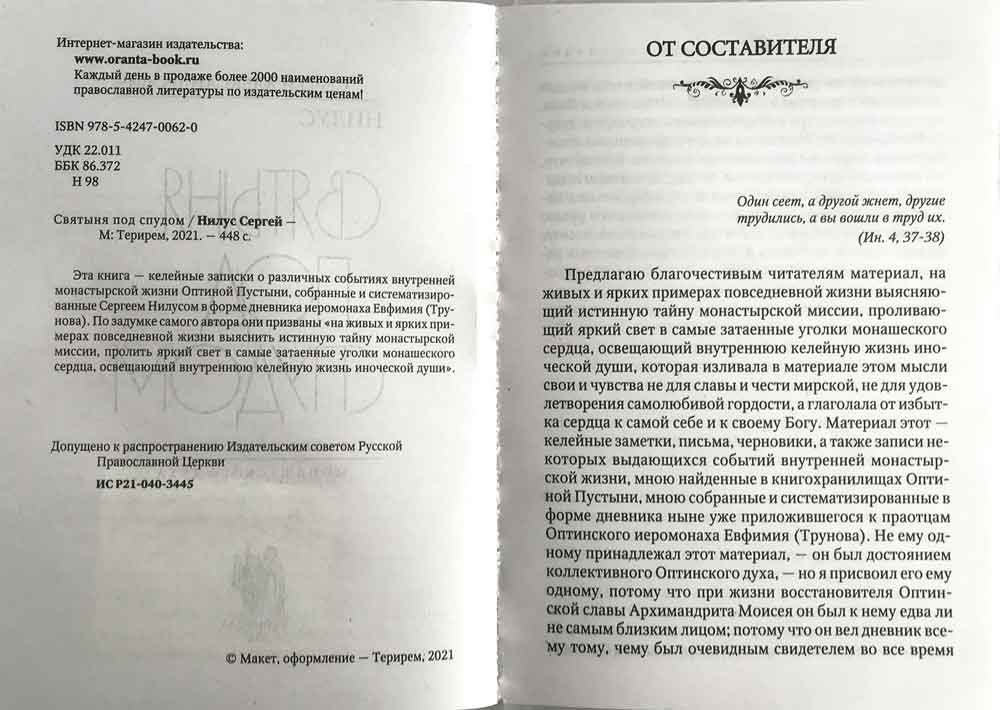 Интернет-магазин издательства:
www.oranta-book.ru
Каждый день в продаже более 2000 наименований православной литературы по издательским ценам!

ISBN 978-5-4247-0062-0

УДК 22.011
ББК 86.372
Н 98

Святыня под спудом / Нилус Сергей — М: Терирем, 2021. — 448 с.

Эта книга — келейные записки о различных событиях внутренней монастырской жизни Оптиной Пустыни, собранные и систематизированные Сергеем Нилусом в форме дневника иеромонаха Евфимия (Трунова). По задумке самого автора они призваны «на живых и ярких примерах повседневной жизни выяснить истинную тайну монастырской миссии, пролить яркий свет в самые затаенные уголки монашеского сердца, освещающий внутреннюю келейную жизнь иноческой души».

Допущено к распространению Издательским советом Русской Православной Церкви
ИС Р21-040-3445

© Макет, оформление — Терирем, 2021

ОТ СОСТАВИТЕЛЯ

Один сеет, а другой жнет, другие трудились, а вы вошли в труд их.
(Ин. 4, 37-38)

Предлагаю благочестивым читателям материал, на живых и ярких примерах повседневной жизни выясняющий истинную тайну монастырской миссии, проливающий яркий свет в самые затаенные уголки монашеского сердца, освещающий внутреннюю келейную жизнь иноческой души, которая изливала в материале этом мысли свои и чувства не для славы и чести мирской, не для удовлетворения самолюбивой гордости, а глаголала от избытка сердца к самой себе и к своему Богу. Материал этот — келейные заметки, письма, черновики, а также записи некоторых выдающихся событий внутренней монастырской жизни, мною найденные в книгохранилищах Оптиной Пустыни, мною собранные и систематизированные в форме дневника ныне уже приложившегося к праотцам Оптинского иеромонаха Евфимия (Трунова). Не ему одному принадлежал этот материал, — он был достоянием коллективного Оптинского духа, — но я присвоил его ему одному, потому что при жизни восстановителя Оптинской славы Архимандрита Моисея он был к нему едва ли не самым близким лицом; потому что он вел дневник всему тому, чему был очевидным свидетелем во все время